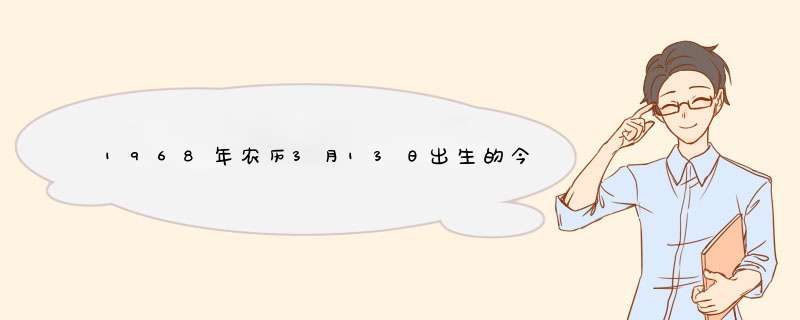 1968年农历3月13日出生的今